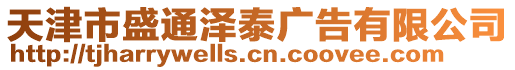 天津市盛通泽泰广告有限公司
http://tjharrywells.cn.coovee.com